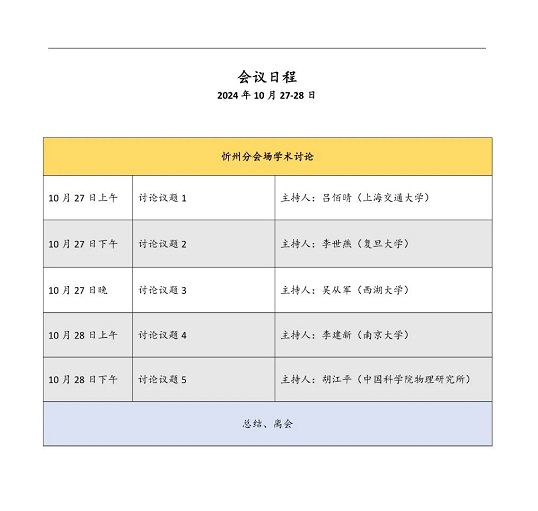 会议日程

2024 年 10 月 27-28 日

| 忻州分会场学术讨论 | | |
|---|---|---|
| 10 月 27 日上午 | 讨论议题 1 | 主持人：吕佰晴（上海交通大学） |
| 10 月 27 日下午 | 讨论议题 2 | 主持人：李世燕（复旦大学） |
| 10 月 27 日晚 | 讨论议题 3 | 主持人：吴从军（西湖大学） |
| 10 月 28 日上午 | 讨论议题 4 | 主持人：李建新（南京大学） |
| 10 月 28 日下午 | 讨论议题 5 | 主持人：胡江平（中国科学院物理研究所） |
| 总结、离会 | | |